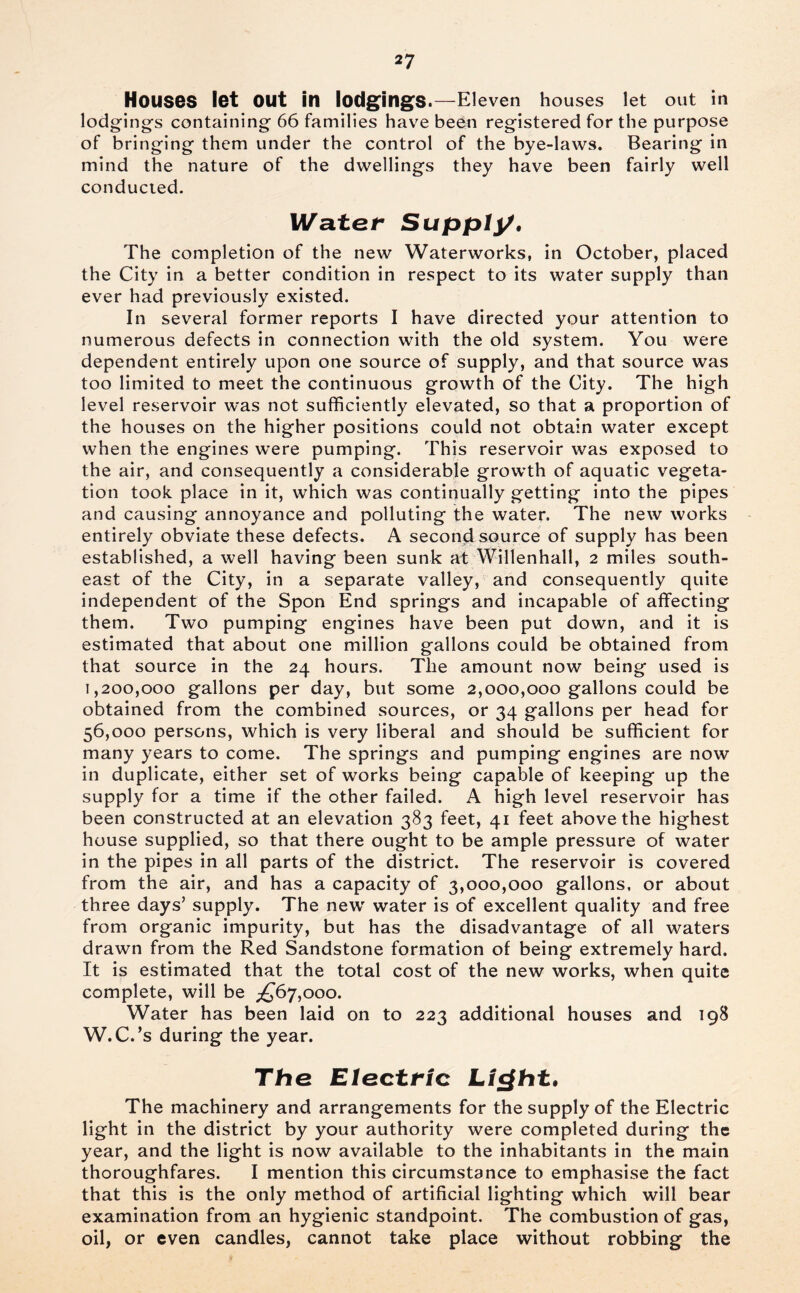 27

Houses let out in lodgings.—Eleven houses let out in lodgings containing 66 families have been registered for the purpose of bringing them under the control of the bye-laws. Bearing in mind the nature of the dwellings they have been fairly well conducted.

Water Supply.

The completion of the new Waterworks, in October, placed the City in a better condition in respect to its water supply than ever had previously existed.

In several former reports I have directed your attention to numerous defects in connection with the old system. You were dependent entirely upon one source of supply, and that source was too limited to meet the continuous growth of the City. The high level reservoir was not sufficiently elevated, so that a proportion of the houses on the higher positions could not obtain water except when the engines were pumping. This reservoir was exposed to the air, and consequently a considerable growth of aquatic vegetation took place in it, which was continually getting into the pipes and causing annoyance and polluting the water. The new works entirely obviate these defects. A second source of supply has been established, a well having been sunk at Willenhall, 2 miles south-east of the City, in a separate valley, and consequently quite independent of the Spon End springs and incapable of affecting them. Two pumping engines have been put down, and it is estimated that about one million gallons could be obtained from that source in the 24 hours. The amount now being used is 1,200,000 gallons per day, but some 2,000,000 gallons could be obtained from the combined sources, or 34 gallons per head for 56,000 persons, which is very liberal and should be sufficient for many years to come. The springs and pumping engines are now in duplicate, either set of works being capable of keeping up the supply for a time if the other failed. A high level reservoir has been constructed at an elevation 383 feet, 41 feet above the highest house supplied, so that there ought to be ample pressure of water in the pipes in all parts of the district. The reservoir is covered from the air, and has a capacity of 3,000,000 gallons, or about three days' supply. The new water is of excellent quality and free from organic impurity, but has the disadvantage of all waters drawn from the Red Sandstone formation of being extremely hard. It is estimated that the total cost of the new works, when quite complete, will be £67,000.

Water has been laid on to 223 additional houses and 198 W.C.'s during the year.

The Electric Light.

The machinery and arrangements for the supply of the Electric light in the district by your authority were completed during the year, and the light is now available to the inhabitants in the main thoroughfares. I mention this circumstance to emphasise the fact that this is the only method of artificial lighting which will bear examination from an hygienic standpoint. The combustion of gas, oil, or even candles, cannot take place without robbing the